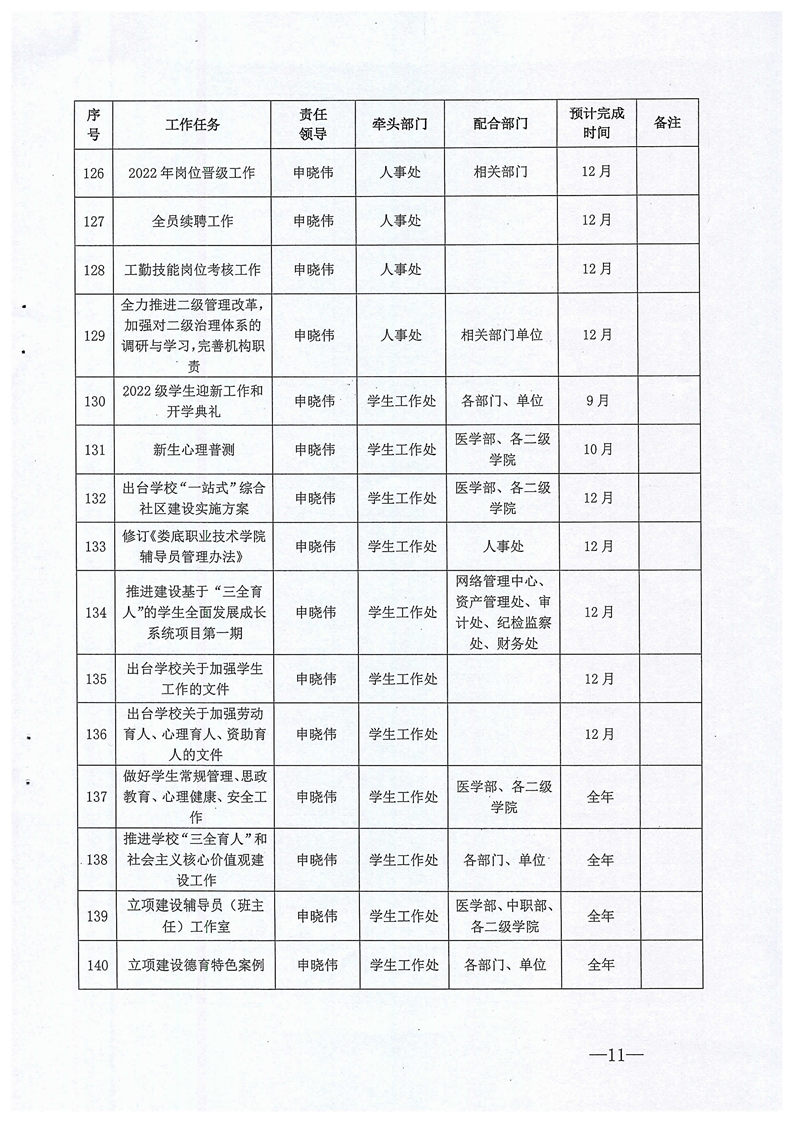 | 序号 | 工作任务 | 责任领导 | 牵头部门 | 配合部门 | 预计完成时间 | 备注 |
|---|---|---|---|---|---|---|
| 126 | 2022年岗位晋级工作 | 申晓伟 | 人事处 | 相关部门 | 12月 | |
| 127 | 全员续聘工作 | 申晓伟 | 人事处 | | 12月 | |
| 128 | 工勤技能岗位考核工作 | 申晓伟 | 人事处 | | 12月 | |
| 129 | 全力推进二级管理改革，加强对二级治理体系的调研与学习，完善机构职责 | 申晓伟 | 人事处 | 相关部门单位 | 12月 | |
| 130 | 2022级学生迎新工作和开学典礼 | 申晓伟 | 学生工作处 | 各部门、单位 | 9月 | |
| 131 | 新生心理普测 | 申晓伟 | 学生工作处 | 医学部、各二级学院 | 10月 | |
| 132 | 出台学校“一站式”综合社区建设实施方案 | 申晓伟 | 学生工作处 | 医学部、各二级学院 | 12月 | |
| 133 | 修订《娄底职业技术学院辅导员管理办法》 | 申晓伟 | 学生工作处 | 人事处 | 12月 | |
| 134 | 推进建设基于“三全育人”的学生全面发展成长系统项目第一期 | 申晓伟 | 学生工作处 | 网络管理中心、资产管理处、审计处、纪检监察处、财务处 | 12月 | |
| 135 | 出台学校关于加强学生工作的文件 | 申晓伟 | 学生工作处 | | 12月 | |
| 136 | 出台学校关于加强劳动育人、心理育人、资助育人的文件 | 申晓伟 | 学生工作处 | | 12月 | |
| 137 | 做好学生常规管理、思政教育、心理健康、安全工作 | 申晓伟 | 学生工作处 | 医学部、各二级学院 | 全年 | |
| 138 | 推进学校“三全育人”和社会主义核心价值观建设工作 | 申晓伟 | 学生工作处 | 各部门、单位 | 全年 | |
| 139 | 立项建设辅导员（班主任）工作室 | 申晓伟 | 学生工作处 | 医学部、中职部、各二级学院 | 全年 | |
| 140 | 立项建设德育特色案例 | 申晓伟 | 学生工作处 | 各部门、单位 | 全年 | |

—11—